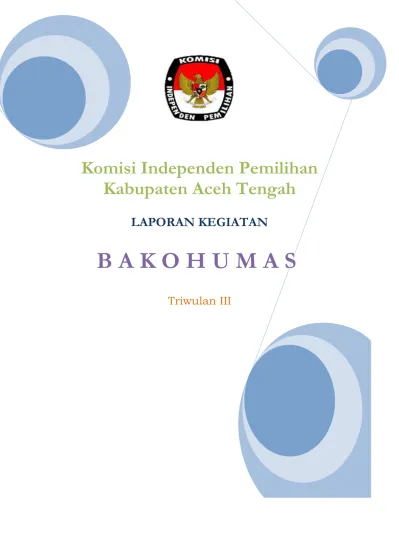 KOMISI
INDEPENDEN PEMILIHAN

Komisi Independen Pemilihan
Kabupaten Aceh Tengah

LAPORAN KEGIATAN

B A K O H U M A S

Triwulan III